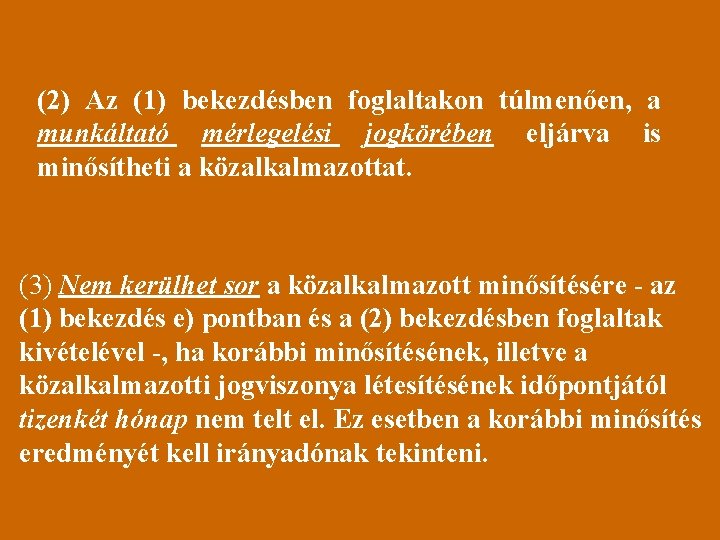 (2) Az (1) bekezdésben foglaltakon túlmenően, a munkáltató mérlegelési jogkörében eljárva is minősítheti a közalkalmazottat.

(3) Nem kerülhet sor a közalkalmazott minősítésére - az (1) bekezdés e) pontban és a (2) bekezdésben foglaltak kivételével -, ha korábbi minősítésének, illetve a közalkalmazotti jogviszonya létesítésének időpontjától tizenkét hónap nem telt el. Ez esetben a korábbi minősítés eredményét kell irányadónak tekinteni.